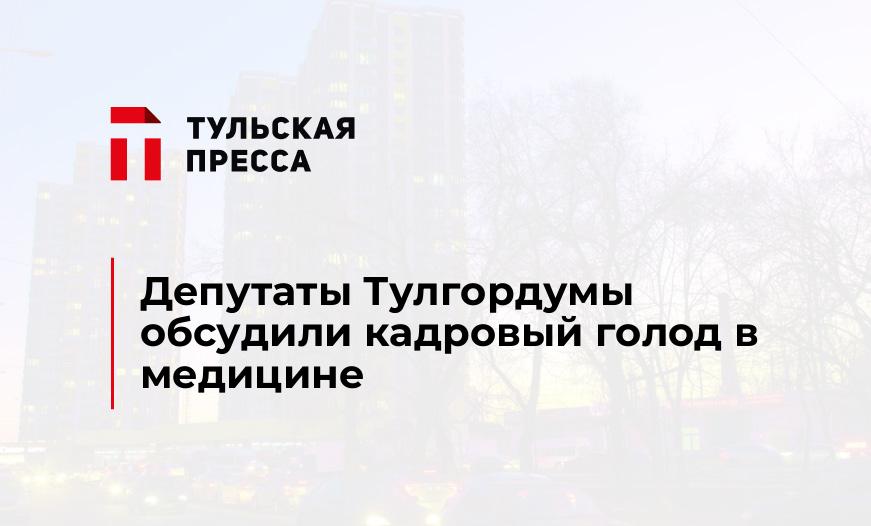 ТУЛЬСКАЯ ПРЕССА

Депутаты Тулгордумы обсудили кадровый голод в медицине